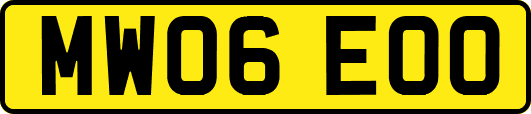 MW06 EOO